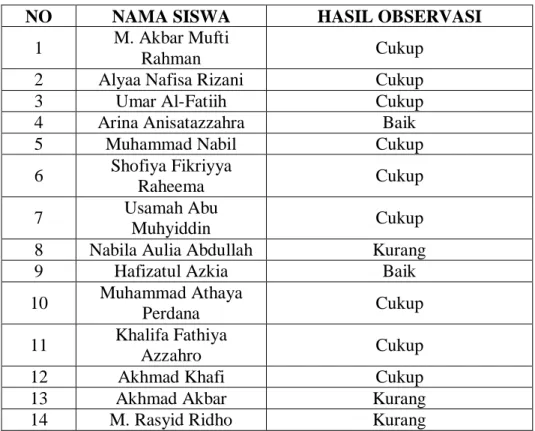 | NO | NAMA SISWA | HASIL OBSERVASI |
|---|---|---|
| 1 | M. Akbar Mufti Rahman | Cukup |
| 2 | Alyaa Nafisa Rizani | Cukup |
| 3 | Umar Al-Fatiih | Cukup |
| 4 | Arina Anisatazzahra | Baik |
| 5 | Muhammad Nabil | Cukup |
| 6 | Shofiya Fikriyya Raheema | Cukup |
| 7 | Usamah Abu Muhyiddin | Cukup |
| 8 | Nabila Aulia Abdullah | Kurang |
| 9 | Hafizatul Azkia | Baik |
| 10 | Muhammad Athaya Perdana | Cukup |
| 11 | Khalifa Fathiya Azzahro | Cukup |
| 12 | Akhmad Khafi | Cukup |
| 13 | Akhmad Akbar | Kurang |
| 14 | M. Rasyid Ridho | Kurang |